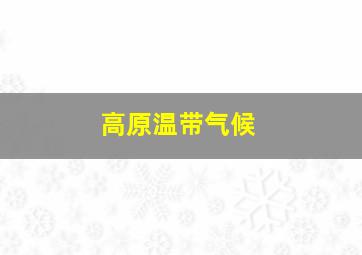 高原温带气候